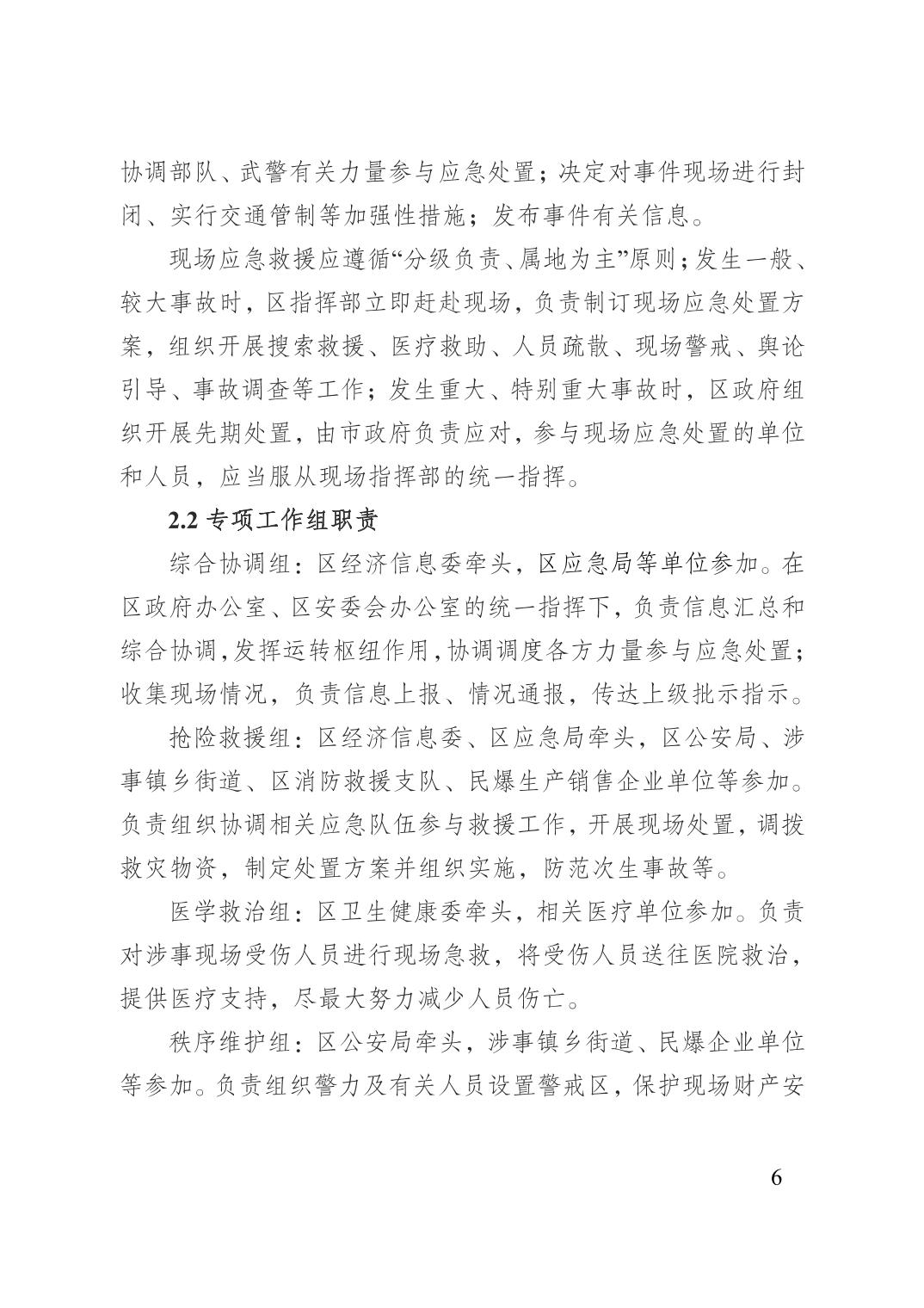 协调部队、武警有关力量参与应急处置；决定对事件现场进行封闭、实行交通管制等加强性措施；发布事件有关信息。

现场应急救援应遵循“分级负责、属地为主”原则；发生一般、较大事故时，区指挥部立即赶赴现场，负责制订现场应急处置方案，组织开展搜索救援、医疗救助、人员疏散、现场警戒、舆论引导、事故调查等工作；发生重大、特别重大事故时，区政府组织开展先期处置，由市政府负责应对，参与现场应急处置的单位和人员，应当服从现场指挥部的统一指挥。

2.2 专项工作组职责

综合协调组：区经济信息委牵头，区应急局等单位参加。在区政府办公室、区安委会办公室的统一指挥下，负责信息汇总和综合协调，发挥运转枢纽作用，协调调度各方力量参与应急处置；收集现场情况，负责信息上报、情况通报，传达上级批示指示。

抢险救援组：区经济信息委、区应急局牵头，区公安局、涉事镇乡街道、区消防救援支队、民爆生产销售企业单位等参加。负责组织协调相关应急队伍参与救援工作，开展现场处置，调拨救灾物资，制定处置方案并组织实施，防范次生事故等。

医学救治组：区卫生健康委牵头，相关医疗单位参加。负责对涉事现场受伤人员进行现场急救，将受伤人员送往医院救治，提供医疗支持，尽最大努力减少人员伤亡。

秩序维护组：区公安局牵头，涉事镇乡街道、民爆企业单位等参加。负责组织警力及有关人员设置警戒区，保护现场财产安

6